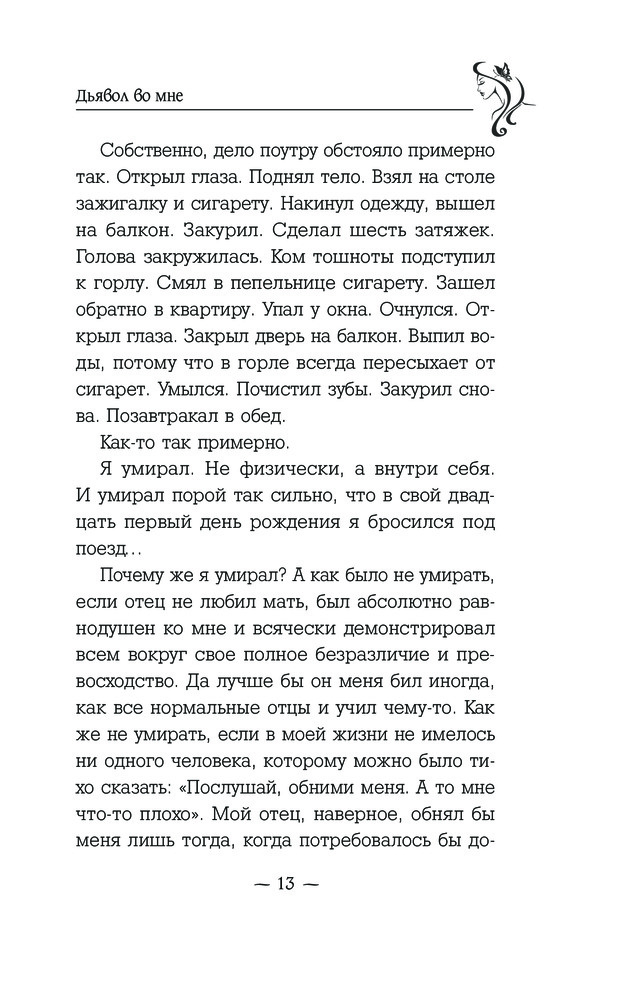 Дьявол во мне

Собственно, дело поутру обстояло примерно так. Открыл глаза. Поднял тело. Взял на столе зажигалку и сигарету. Накинул одежду, вышел на балкон. Закурил. Сделал шесть затяжек. Голова закружилась. Ком тошноты подступил к горлу. Смял в пепельнице сигарету. Зашел обратно в квартиру. Упал у окна. Очнулся. Открыл глаза. Закрыл дверь на балкон. Выпил воды, потому что в горле всегда пересыхает от сигарет. Умылся. Почистил зубы. Закурил снова. Позавтракал в обед.

Как-то так примерно.

Я умирал. Не физически, а внутри себя. И умирал порой так сильно, что в свой двадцать первый день рождения я бросился под поезд…

Почему же я умирал? А как было не умирать, если отец не любил мать, был абсолютно равнодушен ко мне и всячески демонстрировал всем вокруг свое полное безразличие и превосходство. Да лучше бы он меня бил иногда, как все нормальные отцы и учил чему-то. Как же не умирать, если в моей жизни не имелось ни одного человека, которому можно было тихо сказать: «Послушай, обними меня. А то мне что-то плохо». Мой отец, наверное, обнял бы меня лишь тогда, когда потребовалось бы до-

— 13 —